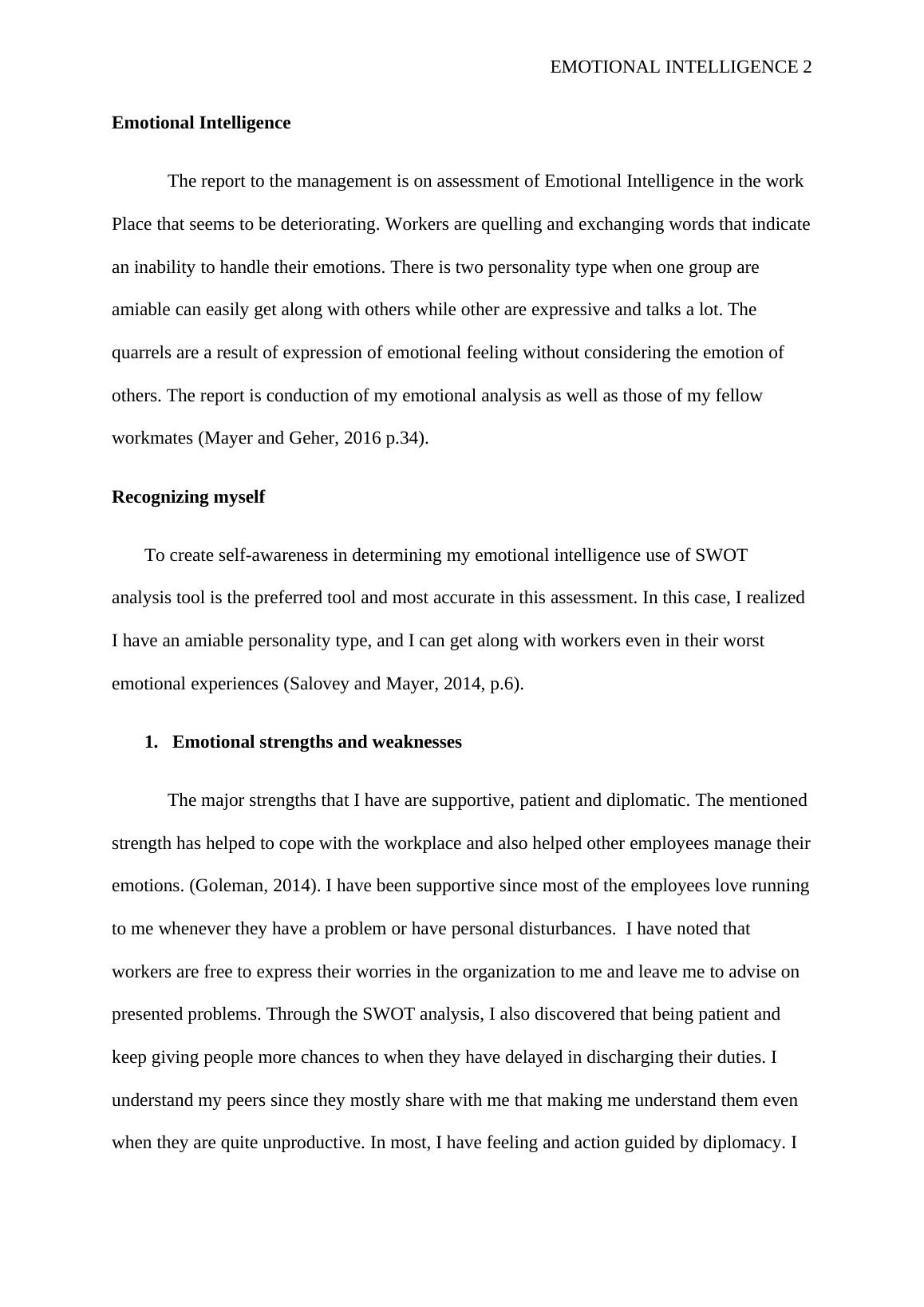 EMOTIONAL INTELLIGENCE 2

Emotional Intelligence

The report to the management is on assessment of Emotional Intelligence in the work Place that seems to be deteriorating. Workers are quelling and exchanging words that indicate an inability to handle their emotions. There is two personality type when one group are amiable can easily get along with others while other are expressive and talks a lot. The quarrels are a result of expression of emotional feeling without considering the emotion of others. The report is conduction of my emotional analysis as well as those of my fellow workmates (Mayer and Geher, 2016 p.34).

Recognizing myself

To create self-awareness in determining my emotional intelligence use of SWOT analysis tool is the preferred tool and most accurate in this assessment. In this case, I realized I have an amiable personality type, and I can get along with workers even in their worst emotional experiences (Salovey and Mayer, 2014, p.6).

1. Emotional strengths and weaknesses

The major strengths that I have are supportive, patient and diplomatic. The mentioned strength has helped to cope with the workplace and also helped other employees manage their emotions. (Goleman, 2014). I have been supportive since most of the employees love running to me whenever they have a problem or have personal disturbances. I have noted that workers are free to express their worries in the organization to me and leave me to advise on presented problems. Through the SWOT analysis, I also discovered that being patient and keep giving people more chances to when they have delayed in discharging their duties. I understand my peers since they mostly share with me that making me understand them even when they are quite unproductive. In most, I have feeling and action guided by diplomacy. I